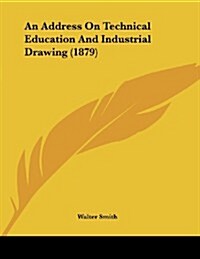 An Address On Technical Education And Industrial Drawing (1879)

Walter Smith